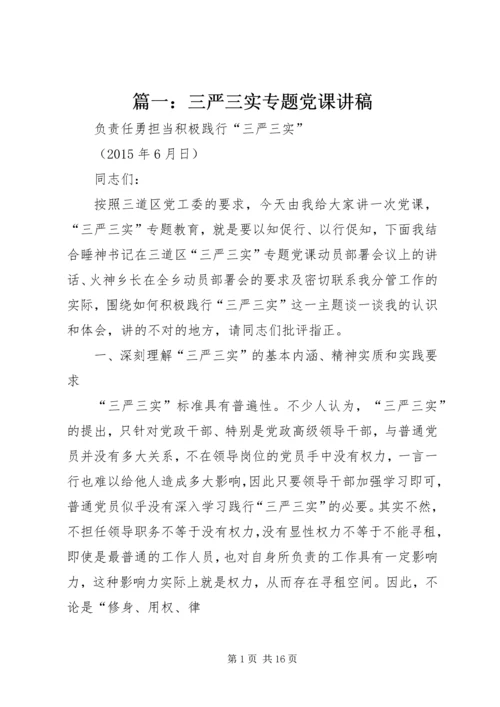 篇一：三严三实专题党课讲稿

负责任勇担当积极践行“三严三实”

（2015 年 6 月日）

同志们：

按照三道区党工委的要求，今天由我给大家讲一次党课，“三严三实”专题教育，就是要以知促行、以行促知，下面我结合睡神书记在三道区“三严三实”专题党课动员部署会议上的讲话、火神乡长在全乡动员部署会的要求及密切联系我分管工作的实际，围绕如何积极践行“三严三实”这一主题谈一谈我的认识和体会，讲的不对的地方，请同志们批评指正。

一、深刻理解“三严三实”的基本内涵、精神实质和实践要求

“三严三实”标准具有普遍性。不少人认为，“三严三实”的提出，只针对党政干部、特别是党政高级领导干部，与普通党员并没有多大关系，不在领导岗位的党员手中没有权力，一言一行也难以给他人造成多大影响，因此只要领导干部加强学习即可，普通党员似乎没有深入学习践行“三严三实”的必要。其实不然，不担任领导职务不等于没有权力，没有显性权力不等于不能寻租，即使是最普通的工作人员，也对自身所负责的工作具有一定影响力，这种影响力实际上就是权力，从而存在寻租空间。因此，不论是“修身、用权、律

第 1 页 共 16 页